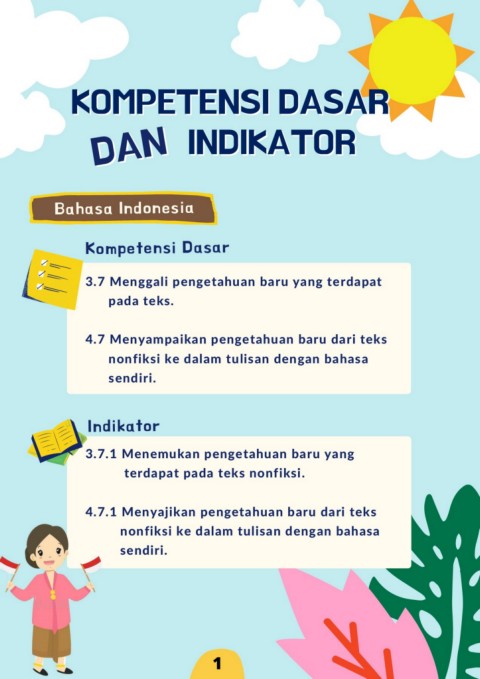 KOMPETENSI DASAR DAN INDIKATOR

Bahasa Indonesia

Kompetensi Dasar

3.7 Menggali pengetahuan baru yang terdapat pada teks.

4.7 Menyampaikan pengetahuan baru dari teks nonfiksi ke dalam tulisan dengan bahasa sendiri.

Indikator

3.7.1 Menemukan pengetahuan baru yang terdapat pada teks nonfiksi.

4.7.1 Menyajikan pengetahuan baru dari teks nonfiksi ke dalam tulisan dengan bahasa sendiri.

1